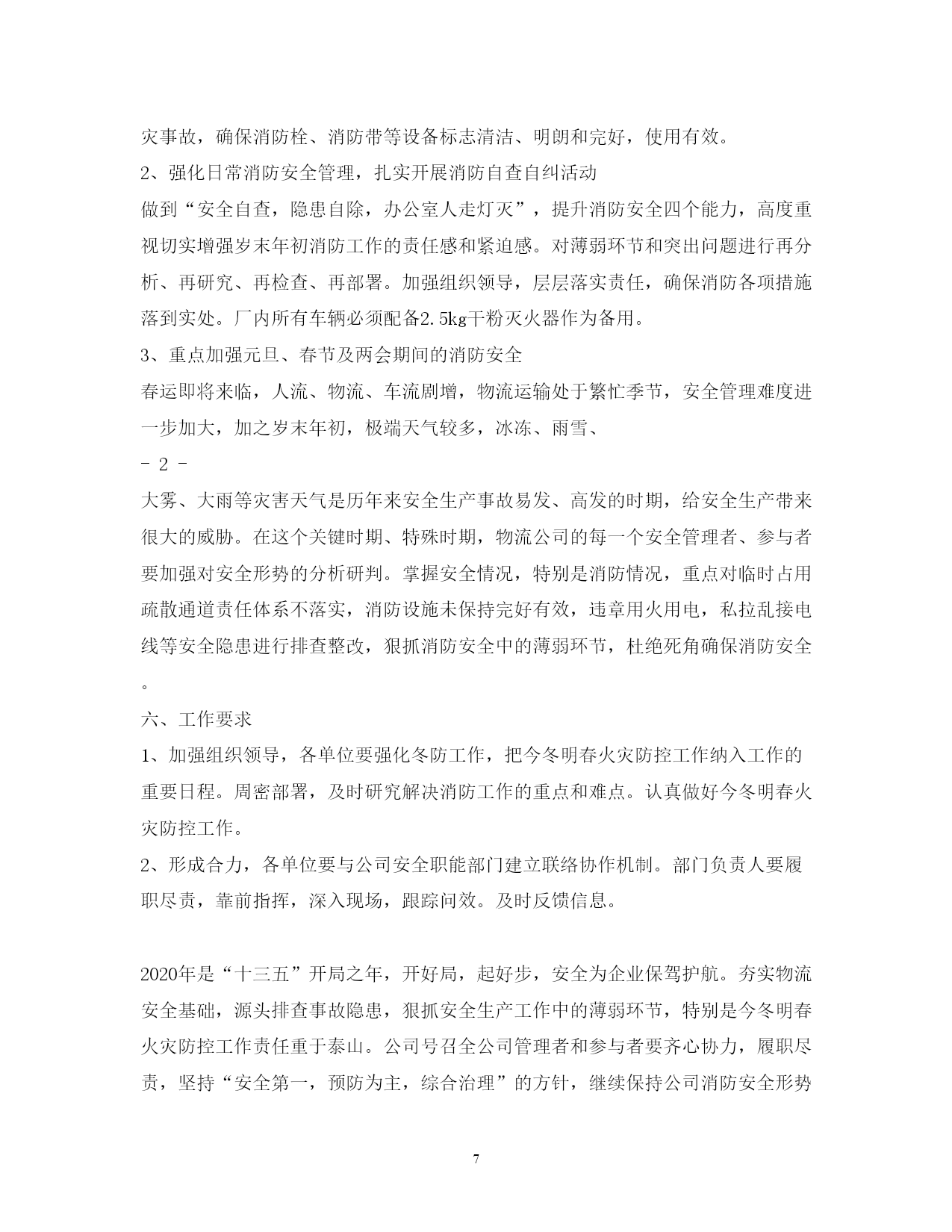 灾事故，确保消防栓、消防带等设备标志清洁、明朗和完好，使用有效。

2、强化日常消防安全管理，扎实开展消防自查自纠活动

做到“安全自查，隐患自除，办公室人走灯灭”，提升消防安全四个能力，高度重视切实增强岁末年初消防工作的责任感和紧迫感。对薄弱环节和突出问题进行再分析、再研究、再检查、再部署。加强组织领导，层层落实责任，确保消防各项措施落到实处。厂内所有车辆必须配备2.5kg干粉灭火器作为备用。

3、重点加强元旦、春节及两会期间的消防安全

春运即将来临，人流、物流、车流剧增，物流运输处于繁忙季节，安全管理难度进一步加大，加之岁末年初，极端天气较多，冰冻、雨雪、

- 2 -

大雾、大雨等灾害天气是历年来安全生产事故易发、高发的时期，给安全生产带来很大的威胁。在这个关键时期、特殊时期，物流公司的每一个安全管理者、参与者要加强对安全形势的分析研判。掌握安全情况，特别是消防情况，重点对临时占用疏散通道责任体系不落实，消防设施未保持完好有效，违章用火用电，私拉乱接电线等安全隐患进行排查整改，狠抓消防安全中的薄弱环节，杜绝死角确保消防安全。

六、工作要求

1、加强组织领导，各单位要强化冬防工作，把今冬明春火灾防控工作纳入工作的重要日程。周密部署，及时研究解决消防工作的重点和难点。认真做好今冬明春火灾防控工作。

2、形成合力，各单位要与公司安全职能部门建立联络协作机制。部门负责人要履职尽责，靠前指挥，深入现场，跟踪问效。及时反馈信息。

2020年是“十三五”开局之年，开好局，起好步，安全为企业保驾护航。夯实物流安全基础，源头排查事故隐患，狠抓安全生产工作中的薄弱环节，特别是今冬明春火灾防控工作责任重于泰山。公司号召全公司管理者和参与者要齐心协力，履职尽责，坚持“安全第一，预防为主，综合治理”的方针，继续保持公司消防安全形势

7